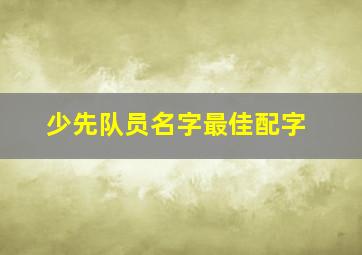 少先队员名字最佳配字